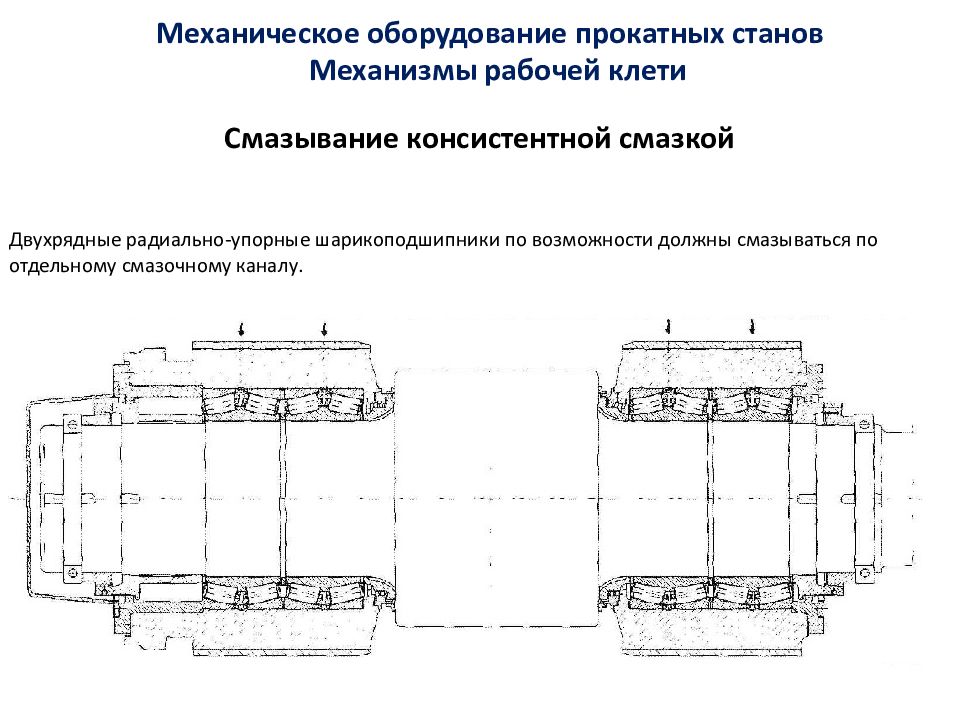 Механическое оборудование прокатных станов
Механизмы рабочей клети

Смазывание консистентной смазкой

Двухрядные радиально-упорные шарикоподшипники по возможности должны смазываться по отдельному смазочному каналу.